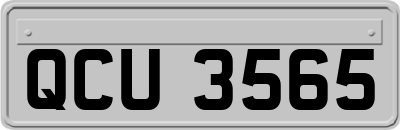 QCU 3565